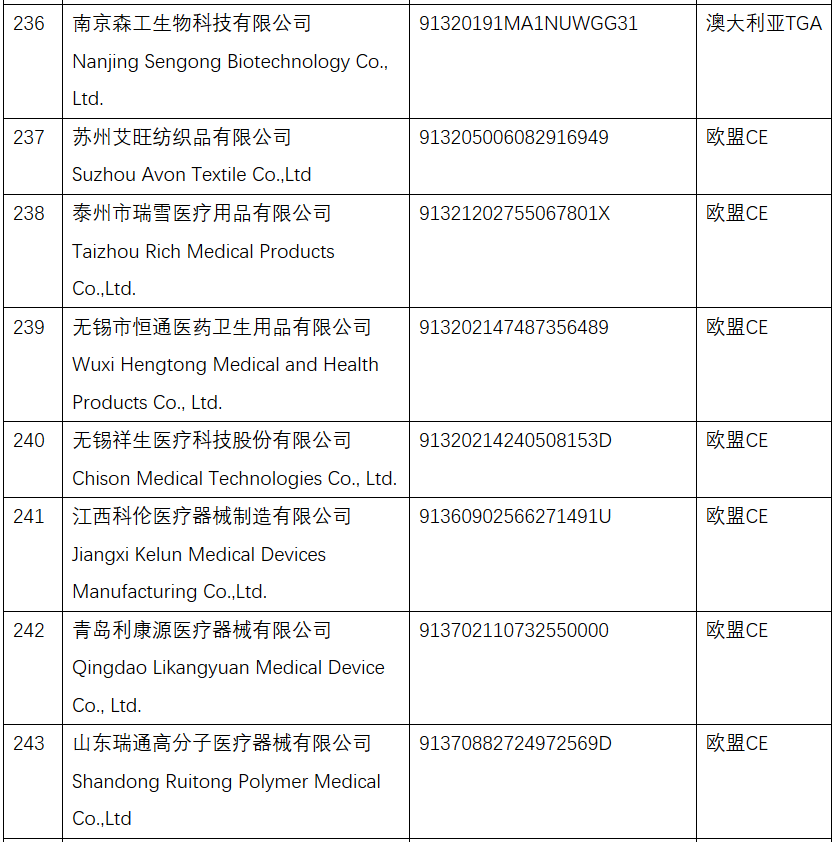 | 236 | 南京森工生物科技有限公司 Nanjing Sengong Biotechnology Co., Ltd. | 91320191MA1NUWGG31 | 澳大利亚TGA |
|---|---|---|---|
| 237 | 苏州艾旺纺织品有限公司 Suzhou Avon Textile Co.,Ltd | 913205006082916949 | 欧盟CE |
| 238 | 泰州市瑞雪医疗用品有限公司 Taizhou Rich Medical Products Co.,Ltd. | 91321202755067801X | 欧盟CE |
| 239 | 无锡市恒通医药卫生用品有限公司 Wuxi Hengtong Medical and Health Products Co., Ltd. | 913202147487356489 | 欧盟CE |
| 240 | 无锡祥生医疗科技股份有限公司 Chison Medical Technologies Co., Ltd. | 91320214240508153D | 欧盟CE |
| 241 | 江西科伦医疗器械制造有限公司 Jiangxi Kelun Medical Devices Manufacturing Co.,Ltd. | 91360902566271491U | 欧盟CE |
| 242 | 青岛利康源医疗器械有限公司 Qingdao Likangyuan Medical Device Co., Ltd. | 913702110732550000 | 欧盟CE |
| 243 | 山东瑞通高分子医疗器械有限公司 Shandong Ruitong Polymer Medical Co.,Ltd | 91370882724972569D | 欧盟CE |